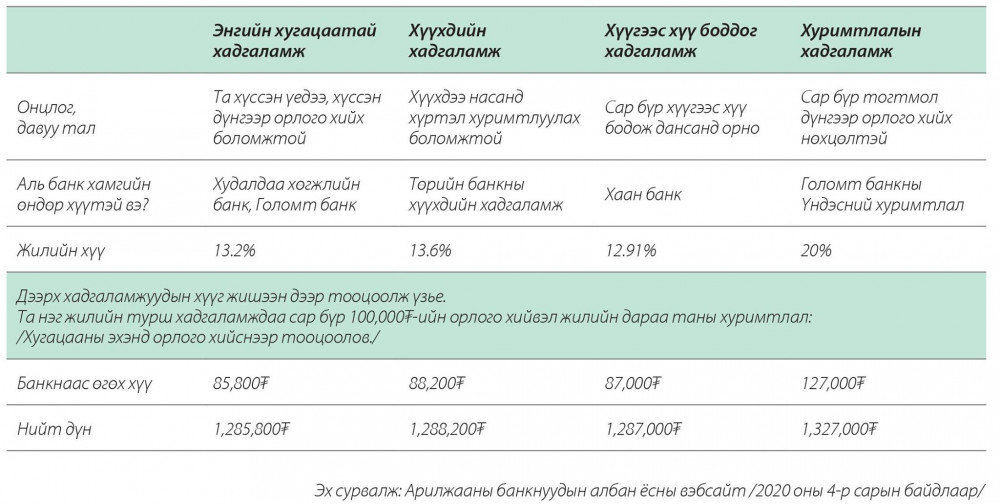 |  | Энгийн хугацаатай хадгаламж | Хүүхдийн хадгаламж | Хүүгээс хүү боддог хадгаламж | Хуримтлалын хадгаламж |
|---|---|---|---|---|
| Онцлог, давуу тал | Та хүссэн үедээ, хүссэн дүнгээр орлого хийх боломжтой | Хүүхдээ насанд хүртэл хуримтлуулах боломжтой | Сар бүр хүүгээс хүү бодож дансанд орно | Сар бүр тогтмол дүнгээр орлого хийх нөхцөлтэй |
| Аль банк хамгийн өндөр хүүтэй вэ? | Худалдаа хөгжлийн банк, Голомт банк | Төрийн банкны хүүхдийн хадгаламж | Хаан банк | Голомт банкны Үндэсний хуримтлал |
| Жилийн хүү | 13.2% | 13.6% | 12.91% | 20% |
| Дээрх хадгаламжуудын хүүг жишээн дээр тооцоолж үзье. Та нэг жилийн турш хадгаламждаа сар бүр 100,000₮-ийн орлого хийвэл жилийн дараа таны хуримтлал: /Хугацааны эхэнд орлого хийснээр тооцоолов./ |  |  |  |  |
| Банкнаас өгөх хүү | 85,800₮ | 88,200₮ | 87,000₮ | 127,000₮ |
| Нийт дүн | 1,285,800₮ | 1,288,200₮ | 1,287,000₮ | 1,327,000₮ |

Эх сурвалж: Арилжааны банкнуудын албан ёсны вэбсайт /2020 оны 4-р сарын байдлаар/